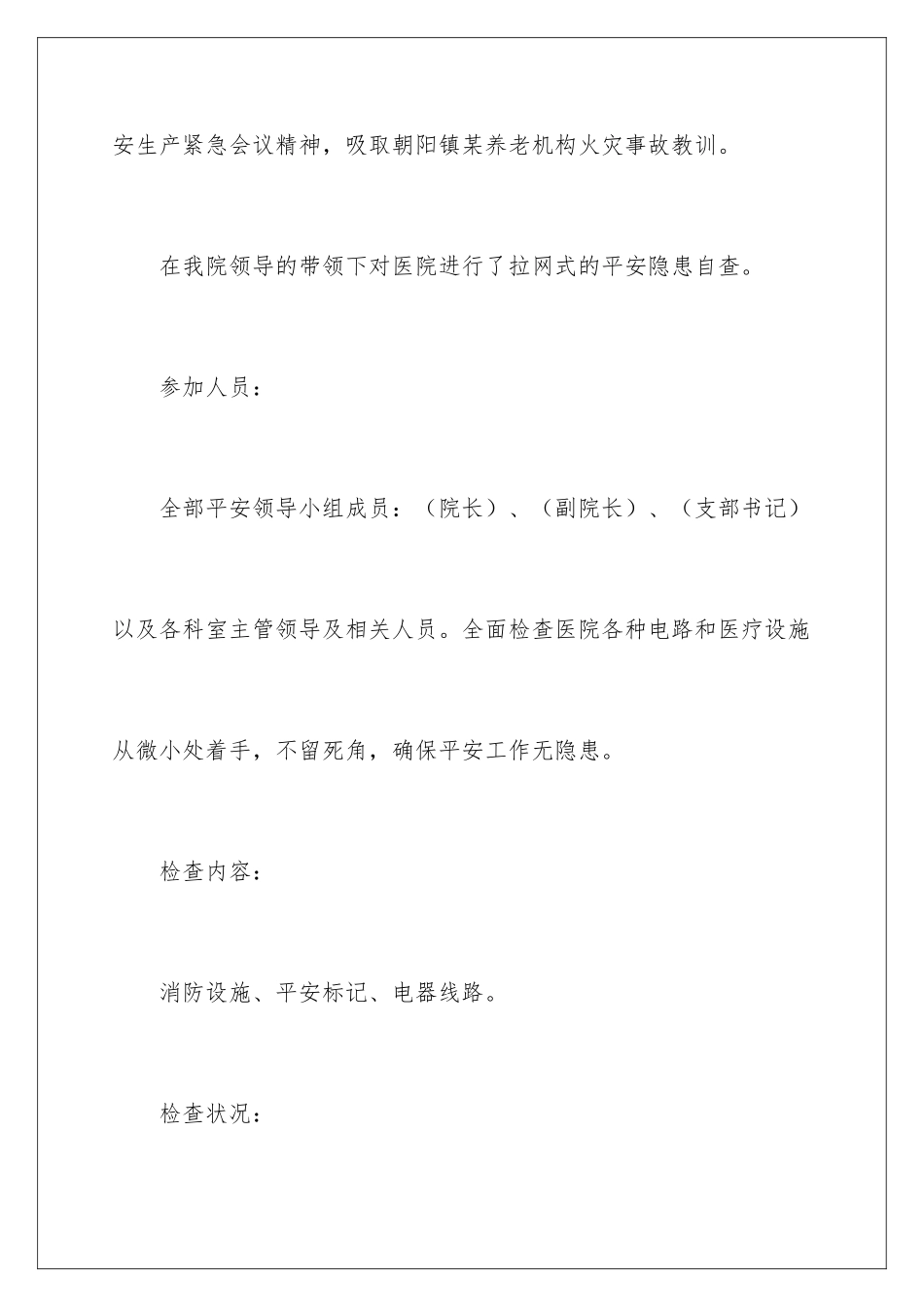 安生产紧急会议精神，吸取朝阳镇某养老机构火灾事故教训。

在我院领导的带领下对医院进行了拉网式的平安隐患自查。

参加人员：

全部平安领导小组成员：（院长）、（副院长）、（支部书记）以及各科室主管领导及相关人员。全面检查医院各种电路和医疗设施从微小处着手，不留死角，确保平安工作无隐患。

检查内容：

消防设施、平安标记、电器线路。

检查状况：